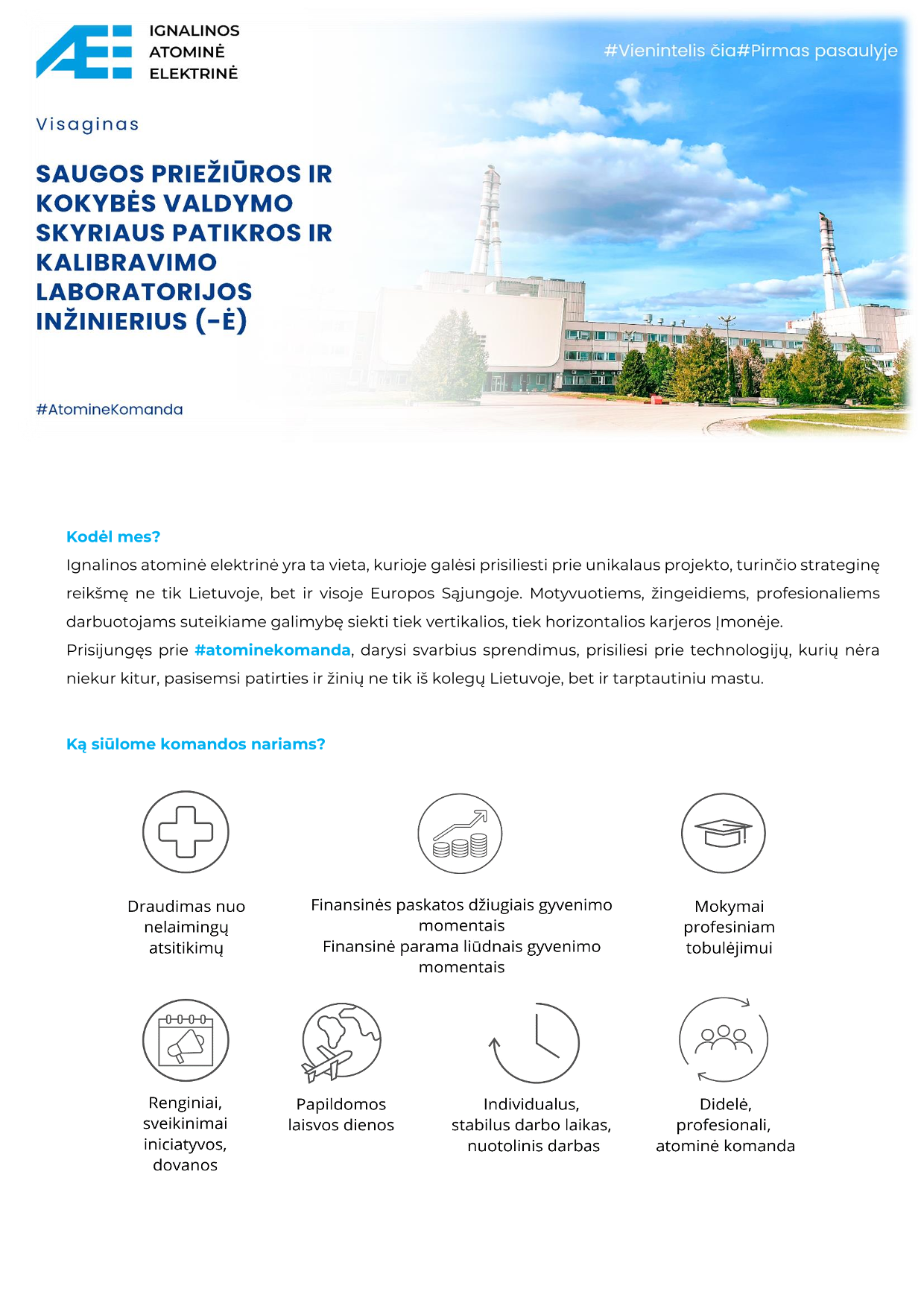 IGNALINOS
ATOMINĖ
ELEKTRINĖ

#Vienintelis čia#Pirmas pasaulyje

Visaginas

SAUGOS PRIEŽIŪROS IR KOKYBĖS VALDYMO SKYRIAUS PATIKROS IR KALIBRAVIMO LABORATORIJOS INŽINIERIUS (-Ė)

#AtomineKomanda

Kodėl mes?

Ignalinos atominė elektrinė yra ta vieta, kurioje galėsi prisiliesti prie unikalaus projekto, turinčio strateginę reikšmę ne tik Lietuvoje, bet ir visoje Europos Sąjungoje. Motyvuotiems, žingeidiems, profesionaliems darbuotojams suteikiame galimybę siekti tiek vertikalios, tiek horizontalios karjeros Įmonėje.

Prisijungęs prie #atominekomanda, darysi svarbius sprendimus, prisiliesi prie technologijų, kurių nėra niekur kitur, pasisemsi patirties ir žinių ne tik iš kolegų Lietuvoje, bet ir tarptautiniu mastu.

Ką siūlome komandos nariams?

Draudimas nuo nelaimingų atsitikimų

Finansinės paskatos džiugiais gyvenimo momentais
Finansinė parama liūdnais gyvenimo momentais

Mokymai profesiniam tobulėjimui

Renginiai, sveikinimai iniciatyvos, dovanos

Papildomos laisvos dienos

Individualus, stabilus darbo laikas, nuotolinis darbas

Didelė, profesionali, atominė komanda